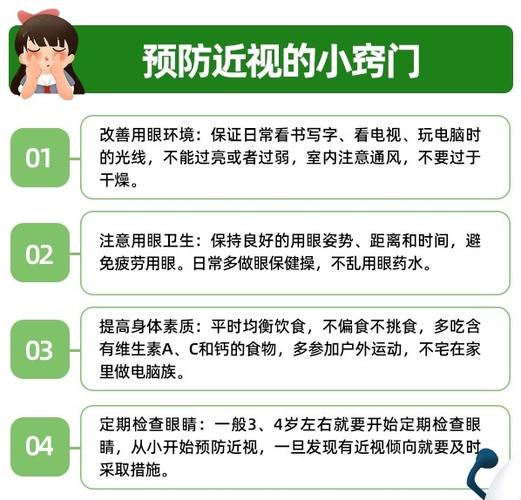 预防近视的小窍门

01
改善用眼环境：保证日常看书写字、看电视、玩电脑时的光线，不能过亮或者过弱，室内注意通风，不要过于干燥。

02
注意用眼卫生：保持良好的用眼姿势、距离和时间，避免疲劳用眼。日常多做眼保健操，不乱用眼药水。

03
提高身体素质：平时均衡饮食，不偏食不挑食，多吃含有维生素A、C和钙的食物，多参加户外运动，不宅在家里做电脑族。

04
定期检查眼睛：一般3、4岁左右就要开始定期检查眼睛，从小开始预防近视，一旦发现有近视倾向就要及时采取措施。